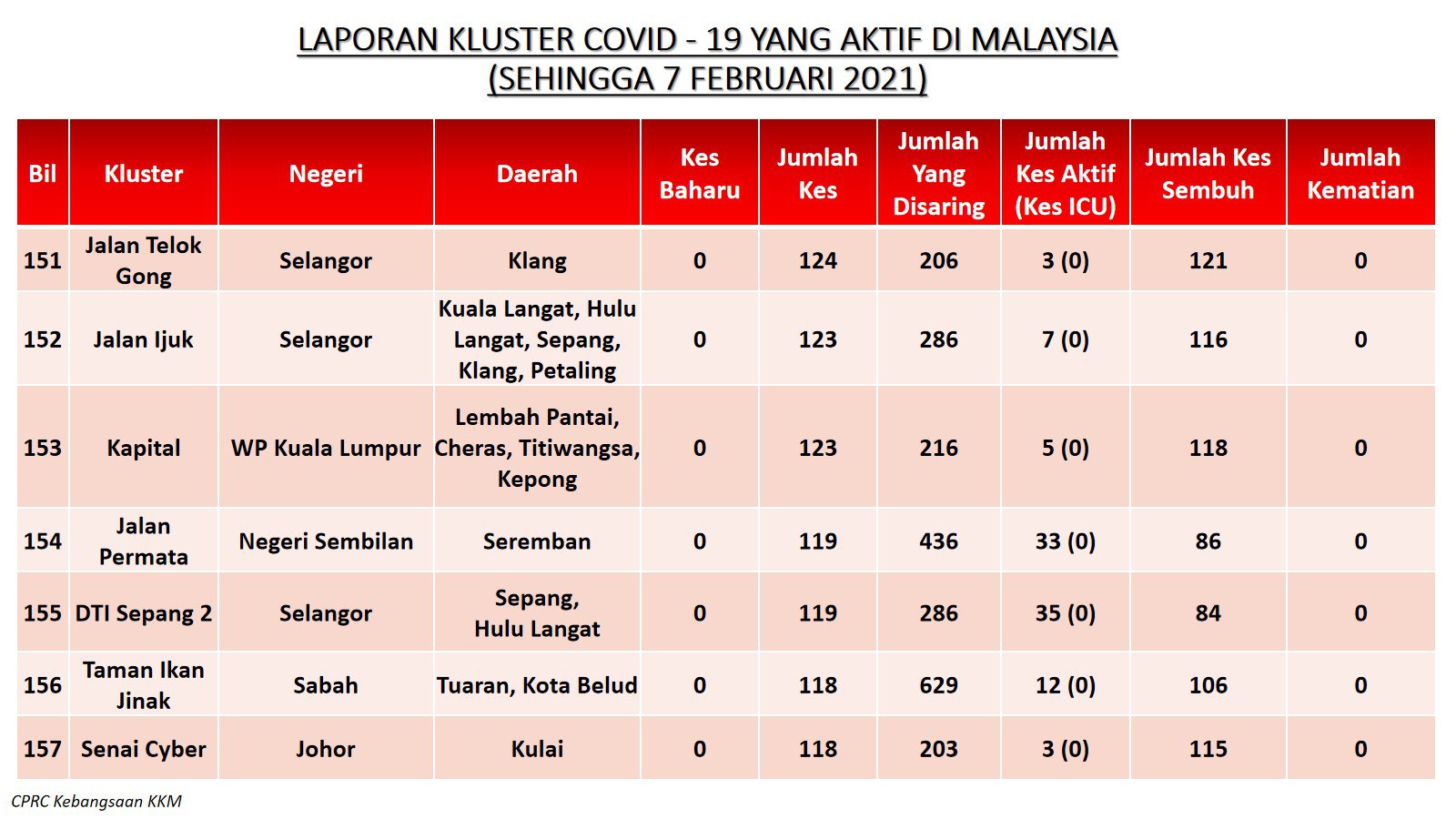 LAPORAN KLUSTER COVID - 19 YANG AKTIF DI MALAYSIA
(SEHINGGA 7 FEBRUARI 2021)

| Bil | Kluster | Negeri | Daerah | Kes Baharu | Jumlah Kes | Jumlah Yang Disaring | Jumlah Kes Aktif (Kes ICU) | Jumlah Kes Sembuh | Jumlah Kematian |
|---|---|---|---|---|---|---|---|---|---|
| 151 | Jalan Telok Gong | Selangor | Klang | 0 | 124 | 206 | 3 (0) | 121 | 0 |
| 152 | Jalan Ijuk | Selangor | Kuala Langat, Hulu Langat, Sepang, Klang, Petaling | 0 | 123 | 286 | 7 (0) | 116 | 0 |
| 153 | Kapital | WP Kuala Lumpur | Lembah Pantai, Cheras, Titiwangsa, Kepong | 0 | 123 | 216 | 5 (0) | 118 | 0 |
| 154 | Jalan Permata | Negeri Sembilan | Seremban | 0 | 119 | 436 | 33 (0) | 86 | 0 |
| 155 | DTI Sepang 2 | Selangor | Sepang, Hulu Langat | 0 | 119 | 286 | 35 (0) | 84 | 0 |
| 156 | Taman Ikan Jinak | Sabah | Tuaran, Kota Belud | 0 | 118 | 629 | 12 (0) | 106 | 0 |
| 157 | Senai Cyber | Johor | Kulai | 0 | 118 | 203 | 3 (0) | 115 | 0 |

CPRC Kebangsaan KKM